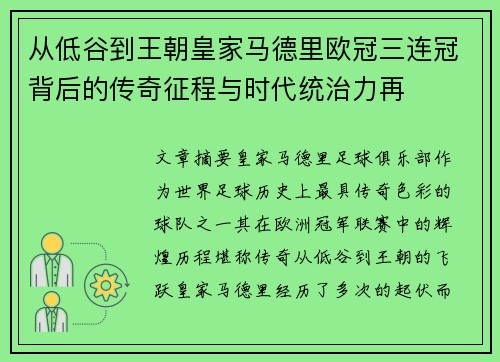 从低谷到王朝皇家马德里欧冠三连冠背后的传奇征程与时代统治力再

文章摘要皇家马德里足球俱乐部作为世界足球历史上最具传奇色彩的球队之一其在欧洲冠军联赛中的辉煌历程堪称传奇从低谷到王朝的飞跃皇家马德里经历了多次的起伏而